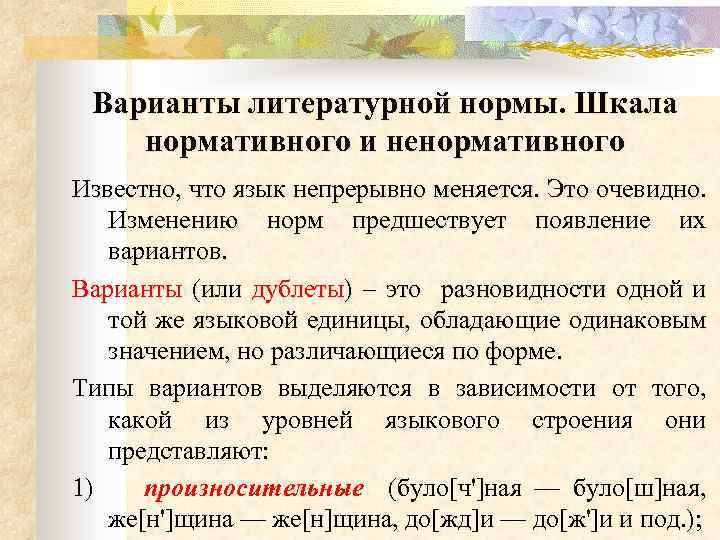 Варианты литературной нормы. Шкала нормативного и ненормативного

Известно, что язык непрерывно меняется. Это очевидно. Изменению норм предшествует появление их вариантов.

Варианты (или дублеты) – это разновидности одной и той же языковой единицы, обладающие одинаковым значением, но различающиеся по форме.

Типы вариантов выделяются в зависимости от того, какой из уровней языкового строения они представляют:

1) произносительные (було[ч']ная — було[ш]ная, же[н']щина — же[н]щина, до[жд]и — до[ж']и и под.);